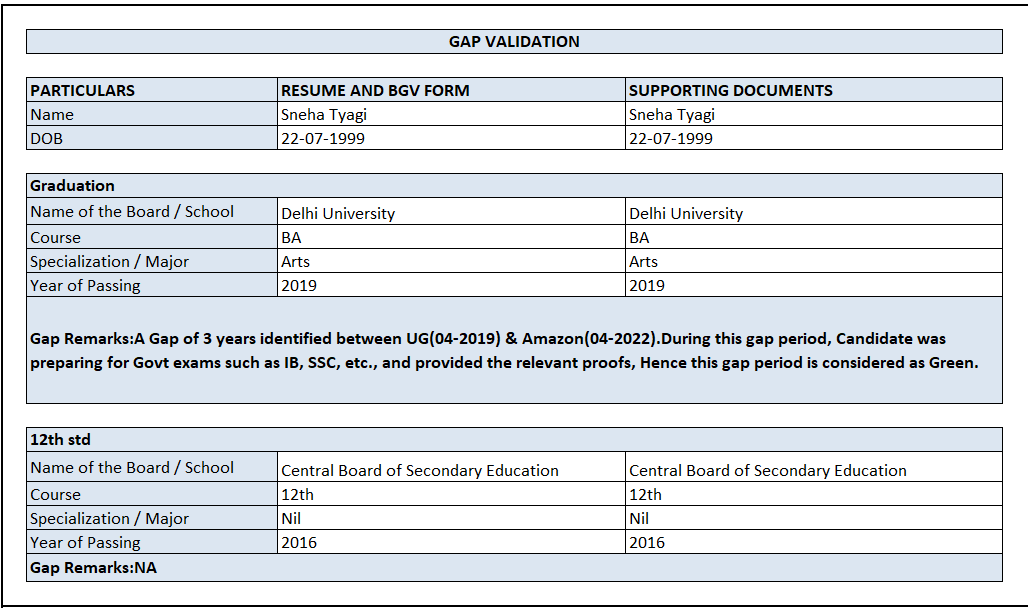 GAP VALIDATION

| PARTICULARS | RESUME AND BGV FORM | SUPPORTING DOCUMENTS |
|---|---|---|
| Name | Sneha Tyagi | Sneha Tyagi |
| DOB | 22-07-1999 | 22-07-1999 |

| Graduation | | |
|---|---|---|
| Name of the Board / School | Delhi University | Delhi University |
| Course | BA | BA |
| Specialization / Major | Arts | Arts |
| Year of Passing | 2019 | 2019 |

Gap Remarks:A Gap of 3 years identified between UG(04-2019) & Amazon(04-2022).During this gap period, Candidate was preparing for Govt exams such as IB, SSC, etc., and provided the relevant proofs, Hence this gap period is considered as Green.

| 12th std | | |
|---|---|---|
| Name of the Board / School | Central Board of Secondary Education | Central Board of Secondary Education |
| Course | 12th | 12th |
| Specialization / Major | Nil | Nil |
| Year of Passing | 2016 | 2016 |

Gap Remarks:NA